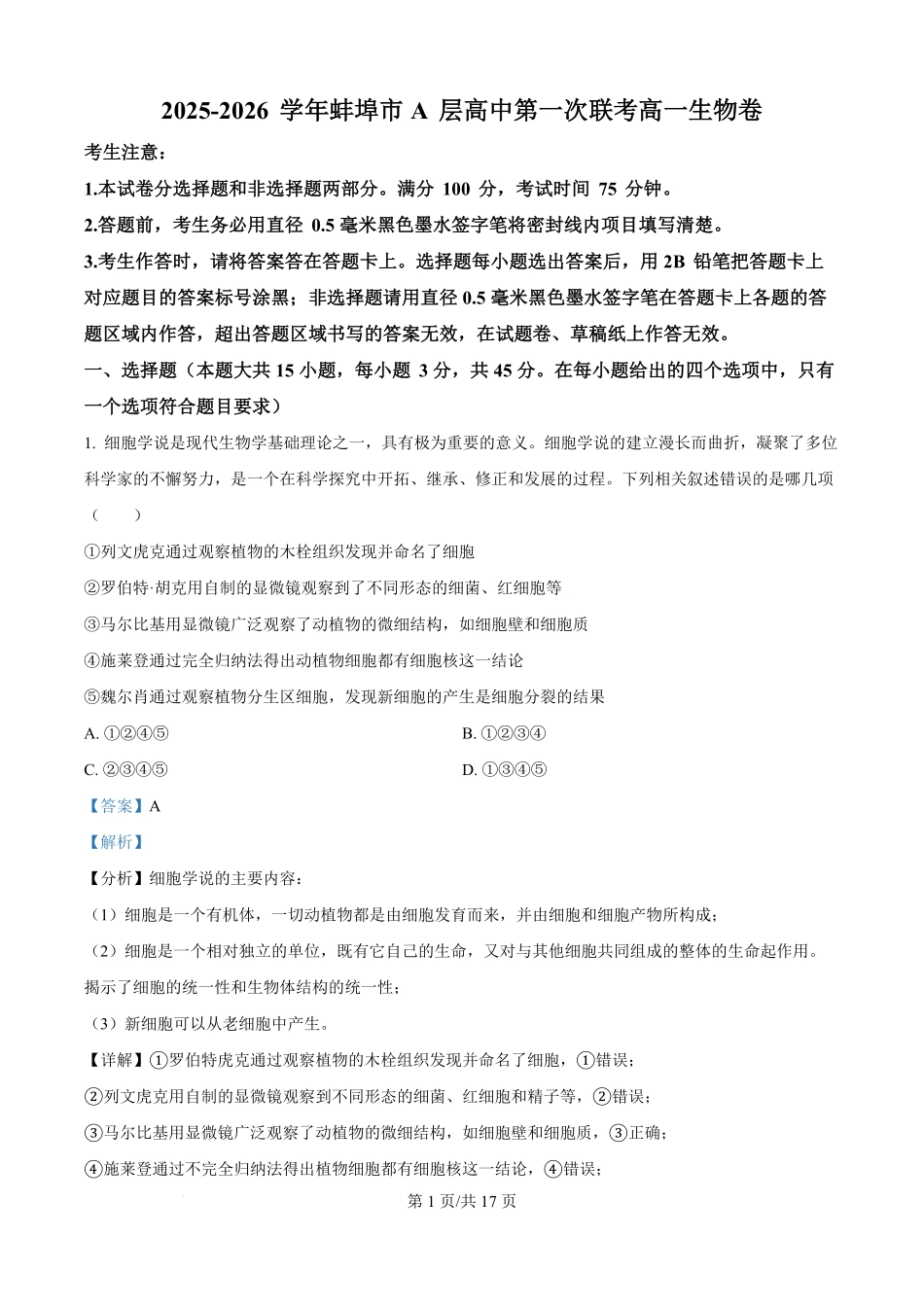 2025-2026 学年蚌埠市 A 层高中第一次联考高一生物卷

考生注意：

1.本试卷分选择题和非选择题两部分。满分 100 分，考试时间 75 分钟。

2.答题前，考生务必用直径 0.5 毫米黑色墨水签字笔将密封线内项目填写清楚。

3.考生作答时，请将答案答在答题卡上。选择题每小题选出答案后，用 2B 铅笔把答题卡上对应题目的答案标号涂黑；非选择题请用直径 0.5 毫米黑色墨水签字笔在答题卡上各题的答题区域内作答，超出答题区域书写的答案无效，在试题卷、草稿纸上作答无效。

一、选择题（本题大共 15 小题，每小题 3 分，共 45 分。在每小题给出的四个选项中，只有一个选项符合题目要求）

1. 细胞学说是现代生物学基础理论之一，具有极为重要的意义。细胞学说的建立漫长而曲折，凝聚了多位科学家的不懈努力，是一个在科学探究中开拓、继承、修正和发展的过程。下列相关叙述错误的是哪几项（　　）

①列文虎克通过观察植物的木栓组织发现并命名了细胞

②罗伯特·胡克用自制的显微镜观察到了不同形态的细菌、红细胞等

③马尔比基用显微镜广泛观察了动植物的微细结构，如细胞壁和细胞质

④施莱登通过完全归纳法得出动植物细胞都有细胞核这一结论

⑤魏尔肖通过观察植物分生区细胞，发现新细胞的产生是细胞分裂的结果

A. ①②④⑤

B. ①②③④

C. ②③④⑤

D. ①③④⑤

【答案】A

【解析】

【分析】细胞学说的主要内容：

（1）细胞是一个有机体，一切动植物都是由细胞发育而来，并由细胞和细胞产物所构成；

（2）细胞是一个相对独立的单位，既有它自己的生命，又对与其他细胞共同组成的整体的生命起作用。揭示了细胞的统一性和生物体结构的统一性；

（3）新细胞可以从老细胞中产生。

【详解】①罗伯特虎克通过观察植物的木栓组织发现并命名了细胞，①错误；

②列文虎克用自制的显微镜观察到不同形态的细菌、红细胞和精子等，②错误；

③马尔比基用显微镜广泛观察了动植物的微细结构，如细胞壁和细胞质，③正确；

④施莱登通过不完全归纳法得出植物细胞都有细胞核这一结论，④错误；

第 1 页/共 17 页